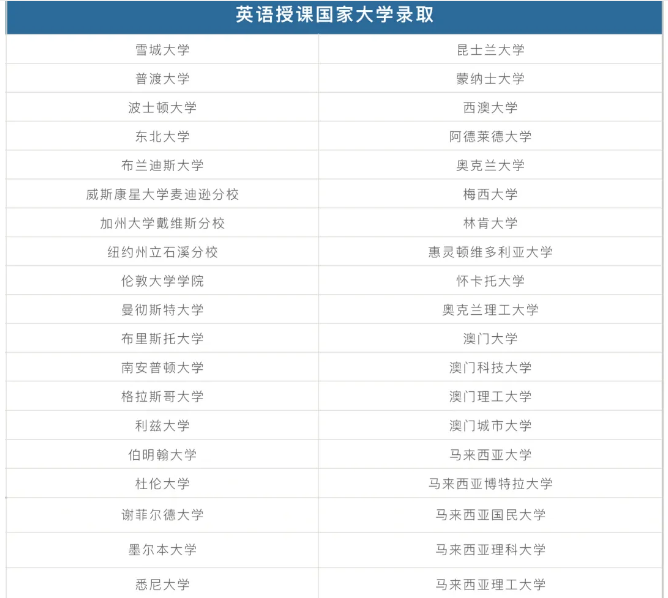 | 英语授课国家大学录取 | |
|---|---|
| 雪城大学 | 昆士兰大学 |
| 普渡大学 | 蒙纳士大学 |
| 波士顿大学 | 西澳大学 |
| 东北大学 | 阿德莱德大学 |
| 布兰迪斯大学 | 奥克兰大学 |
| 威斯康星大学麦迪逊分校 | 梅西大学 |
| 加州大学戴维斯分校 | 林肯大学 |
| 纽约州立石溪分校 | 惠灵顿维多利亚大学 |
| 伦敦大学学院 | 怀卡托大学 |
| 曼彻斯特大学 | 奥克兰理工大学 |
| 布里斯托大学 | 澳门大学 |
| 南安普顿大学 | 澳门科技大学 |
| 格拉斯哥大学 | 澳门理工大学 |
| 利兹大学 | 澳门城市大学 |
| 伯明翰大学 | 马来西亚大学 |
| 杜伦大学 | 马来西亚博特拉大学 |
| 谢菲尔德大学 | 马来西亚国民大学 |
| 墨尔本大学 | 马来西亚理科大学 |
| 悉尼大学 | 马来西亚理工大学 |